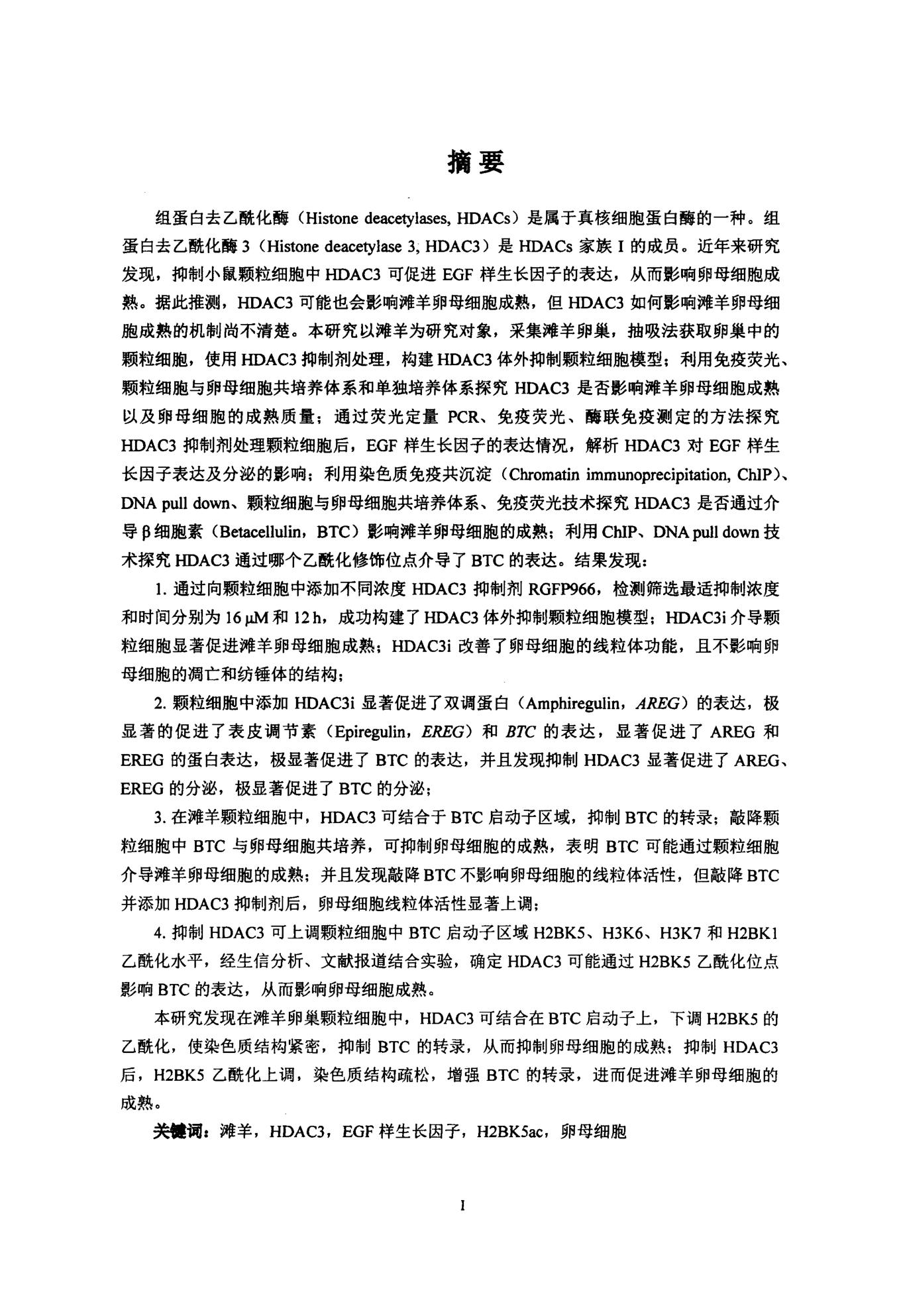 摘要

组蛋白去乙酰化酶（Histone deacetylases, HDACs）是属于真核细胞蛋白酶的一种。组蛋白去乙酰化酶 3（Histone deacetylase 3, HDAC3）是 HDACs 家族 I 的成员。近年来研究发现，抑制小鼠颗粒细胞中 HDAC3 可促进 EGF 样生长因子的表达，从而影响卵母细胞成熟。据此推测，HDAC3 可能也会影响滩羊卵母细胞成熟，但 HDAC3 如何影响滩羊卵母细胞成熟的机制尚不清楚。本研究以滩羊为研究对象，采集滩羊卵巢，抽吸法获取卵巢中的颗粒细胞，使用 HDAC3 抑制剂处理，构建 HDAC3 体外抑制颗粒细胞模型；利用免疫荧光、颗粒细胞与卵母细胞共培养体系和单独培养体系探究 HDAC3 是否影响滩羊卵母细胞成熟以及卵母细胞的成熟质量；通过荧光定量 PCR、免疫荧光、酶联免疫测定的方法探究 HDAC3 抑制剂处理颗粒细胞后，EGF 样生长因子的表达情况，解析 HDAC3 对 EGF 样生长因子表达及分泌的影响；利用染色质免疫共沉淀（Chromatin immunoprecipitation, ChIP）、DNA pull down、颗粒细胞与卵母细胞共培养体系、免疫荧光技术探究 HDAC3 是否通过介导 β 细胞素（Betacellulin，BTC）影响滩羊卵母细胞的成熟；利用 ChIP、DNA pull down 技术探究 HDAC3 通过哪个乙酰化修饰位点介导了 BTC 的表达。结果发现：

1. 通过向颗粒细胞中添加不同浓度 HDAC3 抑制剂 RGFP966，检测筛选最适抑制浓度和时间分别为 16 μM 和 12 h，成功构建了 HDAC3 体外抑制颗粒细胞模型；HDAC3i 介导颗粒细胞显著促进滩羊卵母细胞成熟；HDAC3i 改善了卵母细胞的线粒体功能，且不影响卵母细胞的凋亡和纺锤体的结构；

2. 颗粒细胞中添加 HDAC3i 显著促进了双调蛋白（Amphiregulin，AREG）的表达，极显著的促进了表皮调节素（Epiregulin，EREG）和 BTC 的表达，显著促进了 AREG 和 EREG 的蛋白表达，极显著促进了 BTC 的表达，并且发现抑制 HDAC3 显著促进了 AREG、EREG 的分泌，极显著促进了 BTC 的分泌；

3. 在滩羊颗粒细胞中，HDAC3 可结合于 BTC 启动子区域，抑制 BTC 的转录；敲降颗粒细胞中 BTC 与卵母细胞共培养，可抑制卵母细胞的成熟，表明 BTC 可能通过颗粒细胞介导滩羊卵母细胞的成熟；并且发现敲降 BTC 不影响卵母细胞的线粒体活性，但敲降 BTC 并添加 HDAC3 抑制剂后，卵母细胞线粒体活性显著上调；

4. 抑制 HDAC3 可上调颗粒细胞中 BTC 启动子区域 H2BK5、H3K6、H3K7 和 H2BK1 乙酰化水平，经生信分析、文献报道结合实验，确定 HDAC3 可能通过 H2BK5 乙酰化位点影响 BTC 的表达，从而影响卵母细胞成熟。

本研究发现在滩羊卵巢颗粒细胞中，HDAC3 可结合在 BTC 启动子上，下调 H2BK5 的乙酰化，使染色质结构紧密，抑制 BTC 的转录，从而抑制卵母细胞的成熟；抑制 HDAC3 后，H2BK5 乙酰化上调，染色质结构疏松，增强 BTC 的转录，进而促进滩羊卵母细胞的成熟。

关键词：滩羊，HDAC3，EGF 样生长因子，H2BK5ac，卵母细胞

I